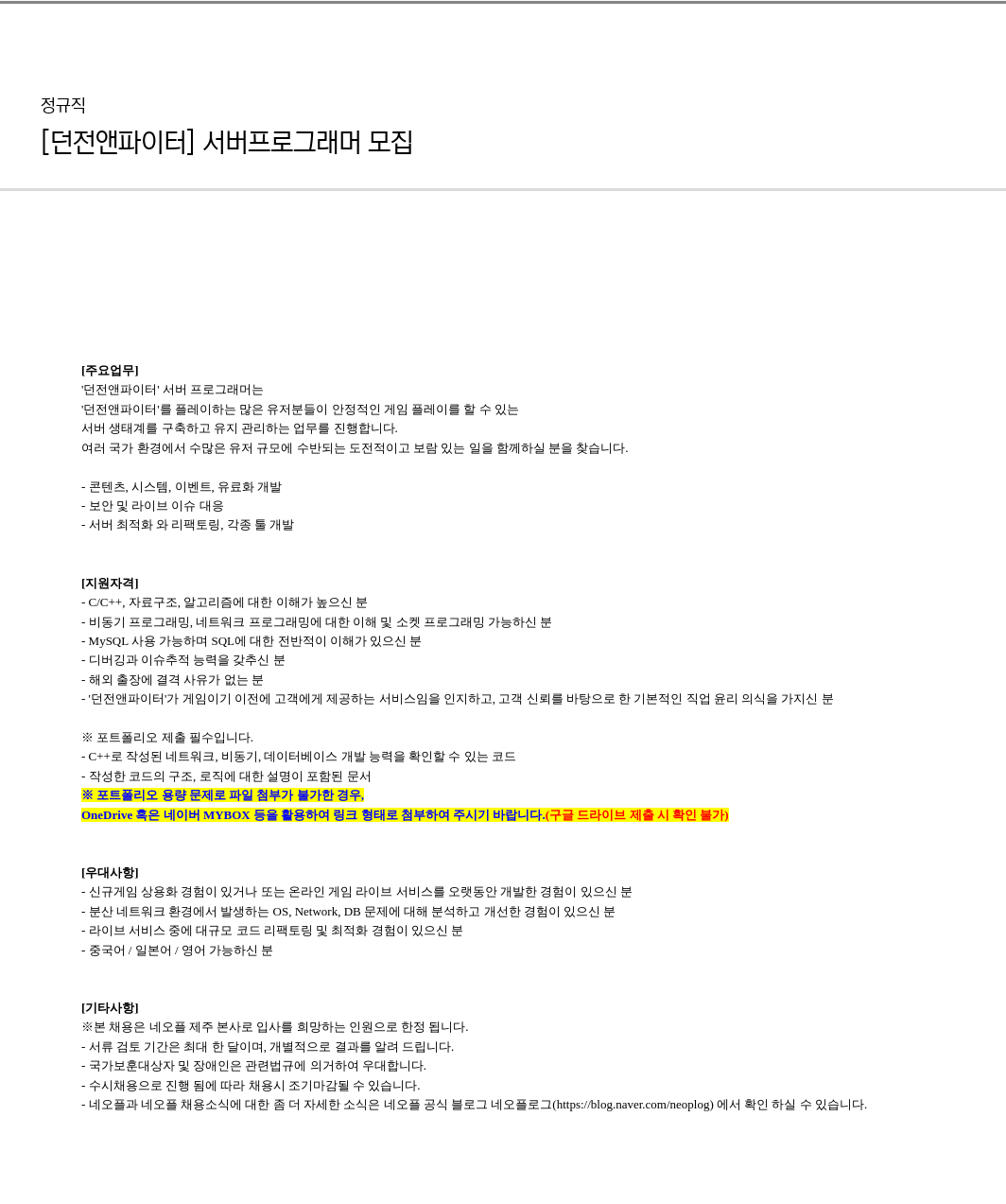 정규직

[던전앤파이터] 서버프로그래머 모집

[주요업무]
'던전앤파이터' 서버 프로그래머는
'던전앤파이터'를 플레이하는 많은 유저분들이 안정적인 게임 플레이를 할 수 있는
서버 생태계를 구축하고 유지 관리하는 업무를 진행합니다.
여러 국가 환경에서 수많은 유저 규모에 수반되는 도전적이고 보람 있는 일을 함께하실 분을 찾습니다.

- 콘텐츠, 시스템, 이벤트, 유료화 개발
- 보안 및 라이브 이슈 대응
- 서버 최적화 와 리팩토링, 각종 툴 개발

[지원자격]
- C/C++, 자료구조, 알고리즘에 대한 이해가 높으신 분
- 비동기 프로그래밍, 네트워크 프로그래밍에 대한 이해 및 소켓 프로그래밍 가능하신 분
- MySQL 사용 가능하며 SQL에 대한 전반적이 이해가 있으신 분
- 디버깅과 이슈추적 능력을 갖추신 분
- 해외 출장에 결격 사유가 없는 분
- '던전앤파이터'가 게임이기 이전에 고객에게 제공하는 서비스임을 인지하고, 고객 신뢰를 바탕으로 한 기본적인 직업 윤리 의식을 가지신 분

※ 포트폴리오 제출 필수입니다.
- C++로 작성된 네트워크, 비동기, 데이터베이스 개발 능력을 확인할 수 있는 코드
- 작성한 코드의 구조, 로직에 대한 설명이 포함된 문서
※ 포트폴리오 용량 문제로 파일 첨부가 불가한 경우,
OneDrive 혹은 네이버 MYBOX 등을 활용하여 링크 형태로 첨부하여 주시기 바랍니다.(구글 드라이브 제출 시 확인 불가)

[우대사항]
- 신규게임 상용화 경험이 있거나 또는 온라인 게임 라이브 서비스를 오랫동안 개발한 경험이 있으신 분
- 분산 네트워크 환경에서 발생하는 OS, Network, DB 문제에 대해 분석하고 개선한 경험이 있으신 분
- 라이브 서비스 중에 대규모 코드 리팩토링 및 최적화 경험이 있으신 분
- 중국어 / 일본어 / 영어 가능하신 분

[기타사항]
※본 채용은 네오플 제주 본사로 입사를 희망하는 인원으로 한정 됩니다.
- 서류 검토 기간은 최대 한 달이며, 개별적으로 결과를 알려 드립니다.
- 국가보훈대상자 및 장애인은 관련법규에 의거하여 우대합니다.
- 수시채용으로 진행 됨에 따라 채용시 조기마감될 수 있습니다.
- 네오플과 네오플 채용소식에 대한 좀 더 자세한 소식은 네오플 공식 블로그 네오플로그(https://blog.naver.com/neoplog) 에서 확인 하실 수 있습니다.